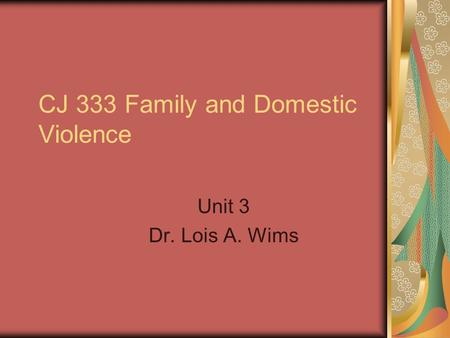 CJ 333 Family and Domestic Violence

Unit 3
Dr. Lois A. Wims